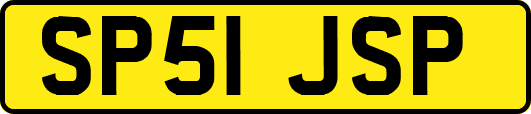 SP51 JSP